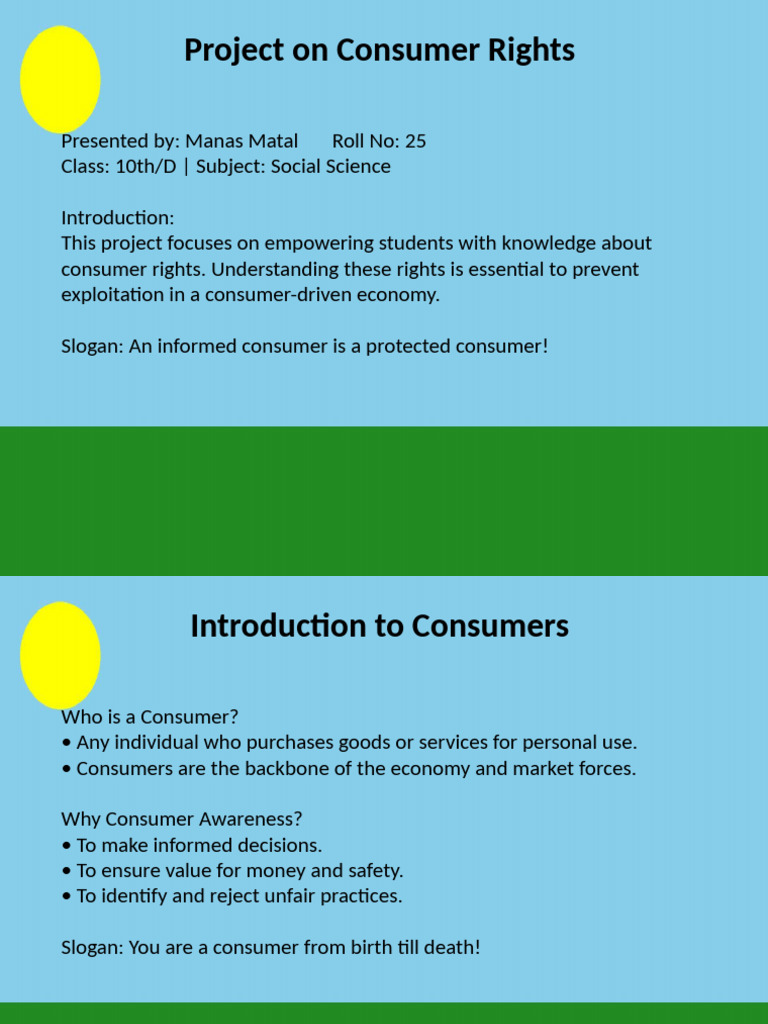 Project on Consumer Rights

Presented by: Manas Matal Roll No: 25
Class: 10th/D | Subject: Social Science

Introduction:
This project focuses on empowering students with knowledge about consumer rights. Understanding these rights is essential to prevent exploitation in a consumer-driven economy.

Slogan: An informed consumer is a protected consumer!

Introduction to Consumers

Who is a Consumer?
• Any individual who purchases goods or services for personal use.
• Consumers are the backbone of the economy and market forces.

Why Consumer Awareness?
• To make informed decisions.
• To ensure value for money and safety.
• To identify and reject unfair practices.

Slogan: You are a consumer from birth till death!